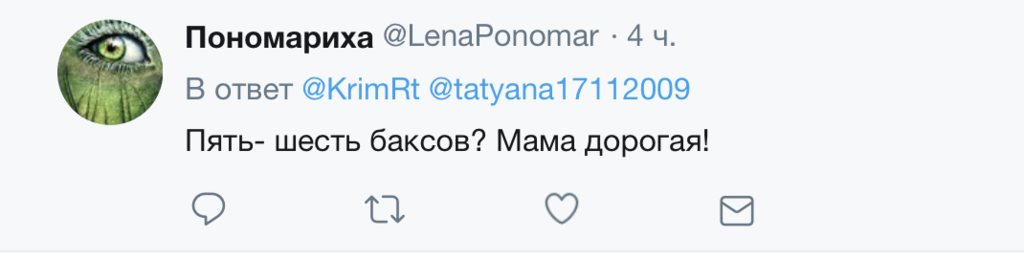 Пономариха @LenaPonomar · 4 ч.

В ответ @KrimRt @tatyana17112009

Пять- шесть баксов? Мама дорогая!